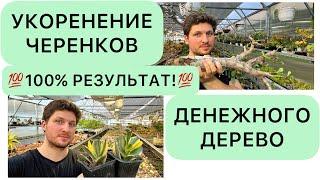 УКОРЕНЕНИЕ ЧЕРЕНКОВ

💯100% РЕЗУЛЬТАТ!💯

ДЕНЕЖНОГО ДЕРЕВО